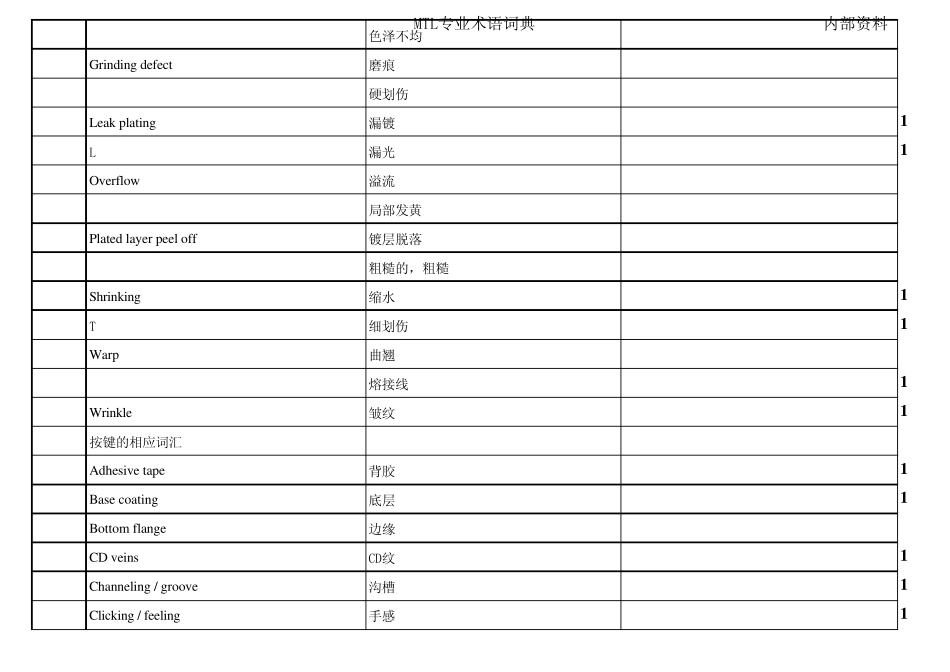 MTL专业术语词典 内部资料

| | | | | |
|---|---|---|---|---|
| | | 色泽不均 | | |
| | Grinding defect | 磨痕 | | |
| | | 硬划伤 | | |
| | Leak plating | 漏镀 | | 1 |
| | L | 漏光 | | 1 |
| | Overflow | 溢流 | | |
| | | 局部发黄 | | |
| | Plated layer peel off | 镀层脱落 | | |
| | | 粗糙的，粗糙 | | |
| | Shrinking | 缩水 | | 1 |
| | T | 细划伤 | | 1 |
| | Warp | 曲翘 | | |
| | | 熔接线 | | 1 |
| | Wrinkle | 皱纹 | | 1 |
| | 按键的相应词汇 | | | |
| | Adhesive tape | 背胶 | | 1 |
| | Base coating | 底层 | | 1 |
| | Bottom flange | 边缘 | | |
| | CD veins | CD纹 | | 1 |
| | Channeling / groove | 沟槽 | | 1 |
| | Clicking / feeling | 手感 | | 1 |